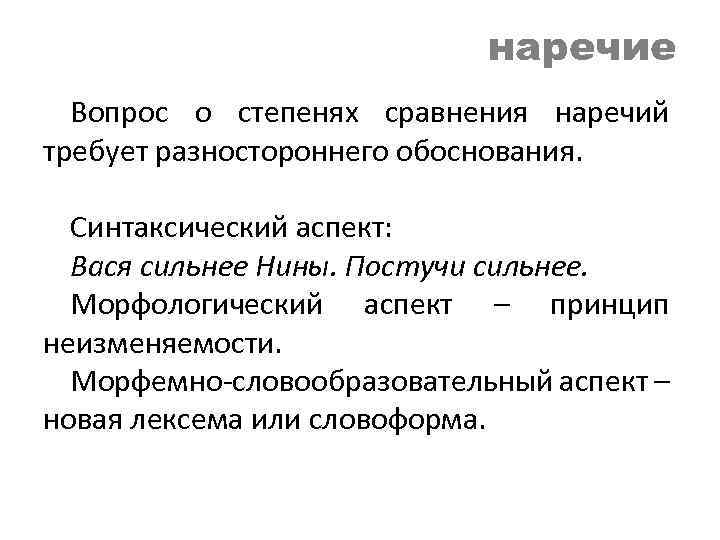 наречие

Вопрос о степенях сравнения наречий требует разностороннего обоснования.

Синтаксический аспект:
Вася сильнее Нины. Постучи сильнее.
Морфологический аспект – принцип неизменяемости.
Морфемно-словообразовательный аспект – новая лексема или словоформа.